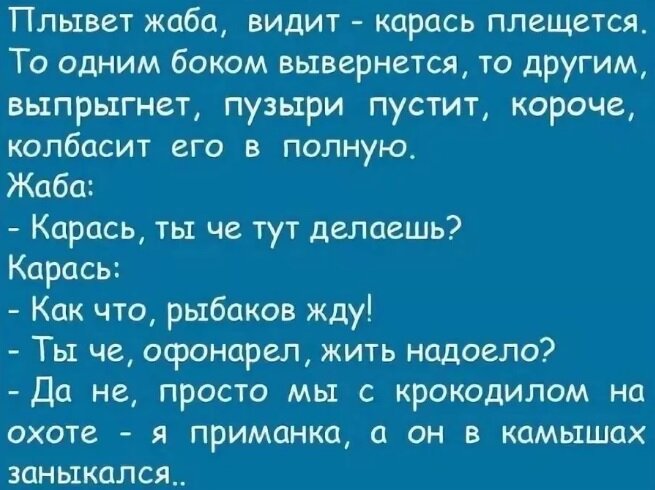 Плывет жаба, видит - карась плещется. То одним боком вывернется, то другим, выпрыгнет, пузыри пустит, короче, колбасит его в полную.
Жаба:
- Карась, ты че тут делаешь?
Карась:
- Как что, рыбаков жду!
- Ты че, офонарел, жить надоело?
- Да не, просто мы с крокодилом на охоте - я приманка, а он в камышах заныкался..